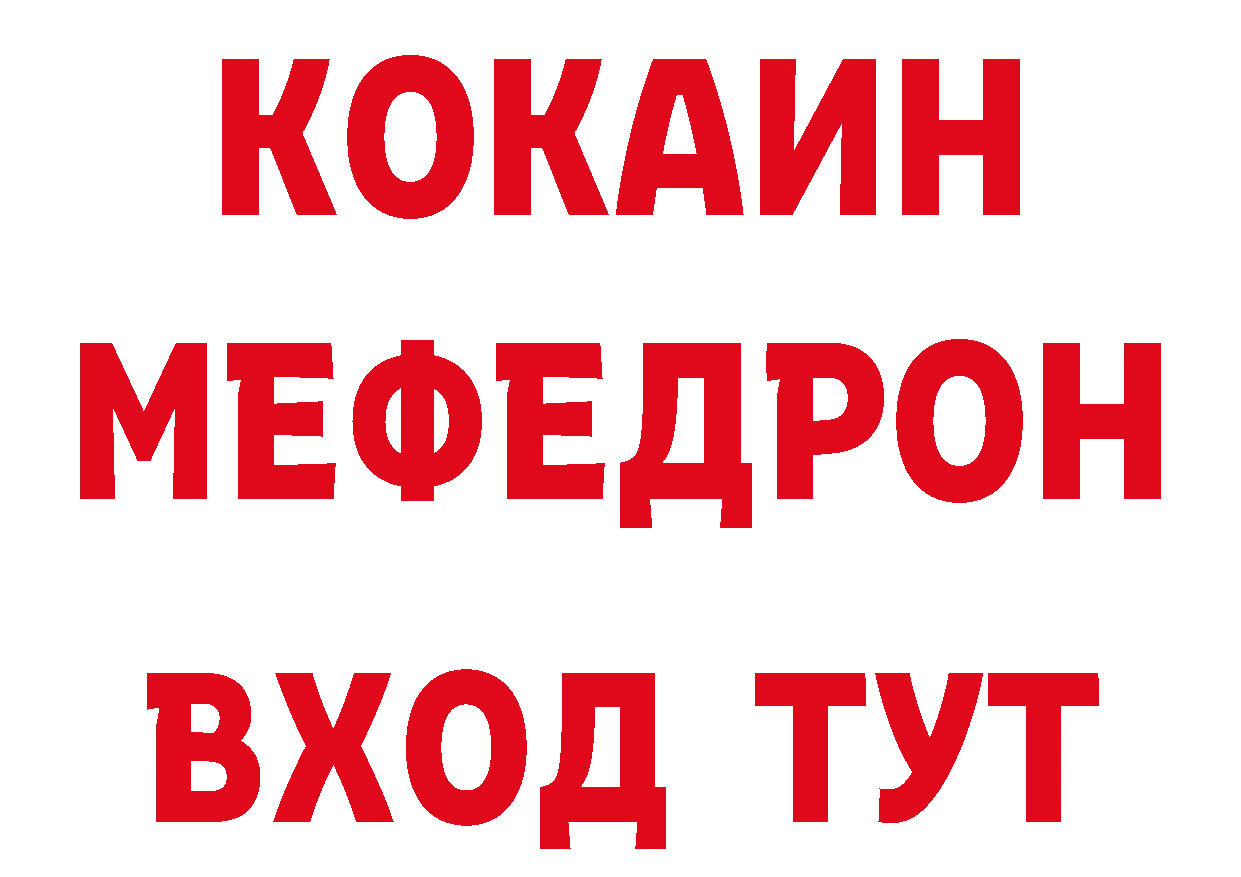 КОКАИН
МЕФЕДРОН
ВХОД ТУТ